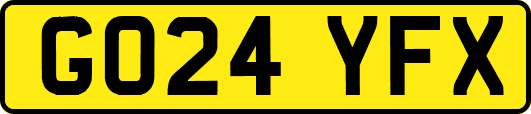 GO24 YFX